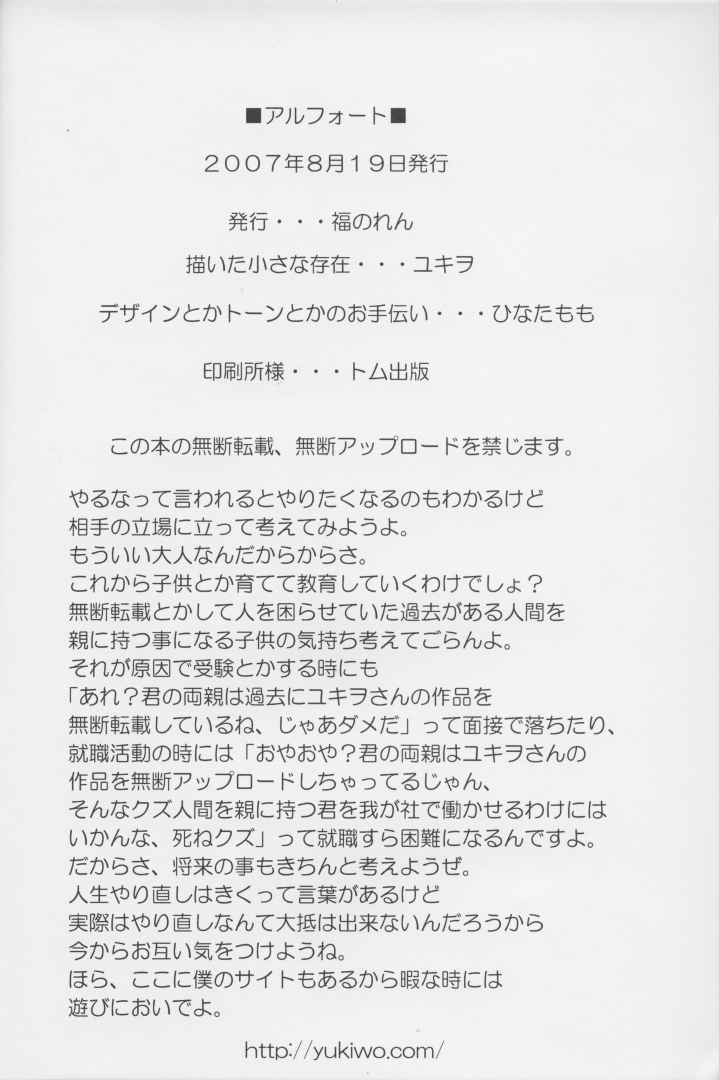 ■アルフォート■

2007年8月19日発行

発行・・・福のれん

描いた小さな存在・・・ユキヲ

デザインとかトーンとかのお手伝い・・・ひなたもも

印刷所様・・・トム出版

この本の無断転載、無断アップロードを禁じます。

やるなって言われるとやりたくなるのもわかるけど
相手の立場に立って考えてみようよ。
もういい大人なんだからからさ。
これから子供とか育てて教育していくわけでしょ？
無断転載とかして人を困らせていた過去がある人間を
親に持つ事になる子供の気持ち考えてごらんよ。
それが原因で受験とかする時にも
「あれ？君の両親は過去にユキヲさんの作品を
無断転載しているね、じゃあダメだ」って面接で落ちたり、
就職活動の時には「おやおや？君の両親はユキヲさんの
作品を無断アップロードしちゃってるじゃん、
そんなクズ人間を親に持つ君を我が社で働かせるわけには
いかんな、死ねクズ」って就職すら困難になるんですよ。
だからさ、将来の事もきちんと考えようぜ。
人生やり直しはきくって言葉があるけど
実際はやり直しなんて大抵は出来ないんだろうから
今からお互い気をつけようね。
ほら、ここに僕のサイトもあるから暇な時には
遊びにおいでよ。

http://yukiwo.com/